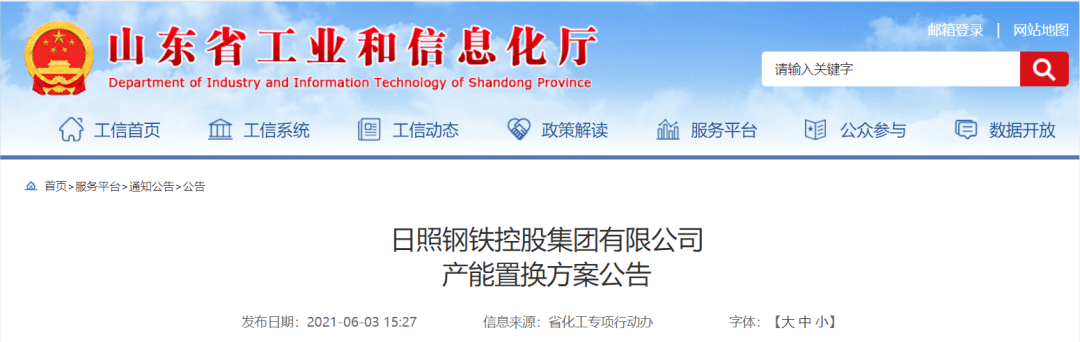 山东省工业和信息化厅
Department of Industry and Information Technology of Shandong Province

邮箱登录 | 网站地图

请输入关键字

工信首页 工信系统 工信动态 政策解读 服务平台 公众参与 数据开放

首页>服务平台>通知公告>公告

日照钢铁控股集团有限公司
产能置换方案公告

发布日期：2021-06-03 15:27 信息来源：省化工专项行动办 字体：【大 中 小】